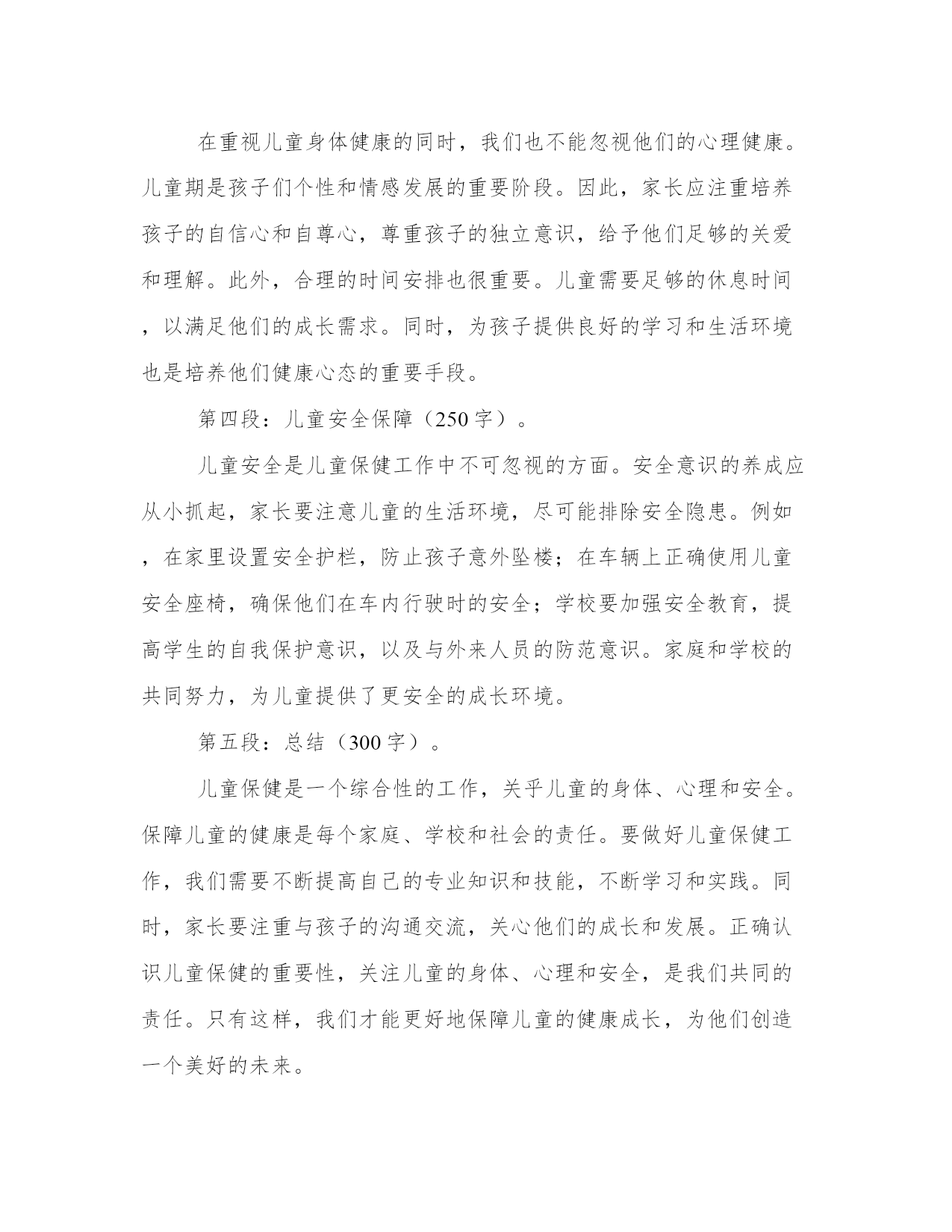 在重视儿童身体健康的同时，我们也不能忽视他们的心理健康。儿童期是孩子们个性和情感发展的重要阶段。因此，家长应注重培养孩子的自信心和自尊心，尊重孩子的独立意识，给予他们足够的关爱和理解。此外，合理的时间安排也很重要。儿童需要足够的休息时间，以满足他们的成长需求。同时，为孩子提供良好的学习和生活环境也是培养他们健康心态的重要手段。

第四段：儿童安全保障（250字）。

儿童安全是儿童保健工作中不可忽视的方面。安全意识的养成应从小抓起，家长要注意儿童的生活环境，尽可能排除安全隐患。例如，在家里设置安全护栏，防止孩子意外坠楼；在车辆上正确使用儿童安全座椅，确保他们在车内行驶时的安全；学校要加强安全教育，提高学生的自我保护意识，以及与外来人员的防范意识。家庭和学校的共同努力，为儿童提供了更安全的成长环境。

第五段：总结（300字）。

儿童保健是一个综合性的工作，关乎儿童的身体、心理和安全。保障儿童的健康是每个家庭、学校和社会的责任。要做好儿童保健工作，我们需要不断提高自己的专业知识和技能，不断学习和实践。同时，家长要注重与孩子的沟通交流，关心他们的成长和发展。正确认识儿童保健的重要性，关注儿童的身体、心理和安全，是我们共同的责任。只有这样，我们才能更好地保障儿童的健康成长，为他们创造一个美好的未来。